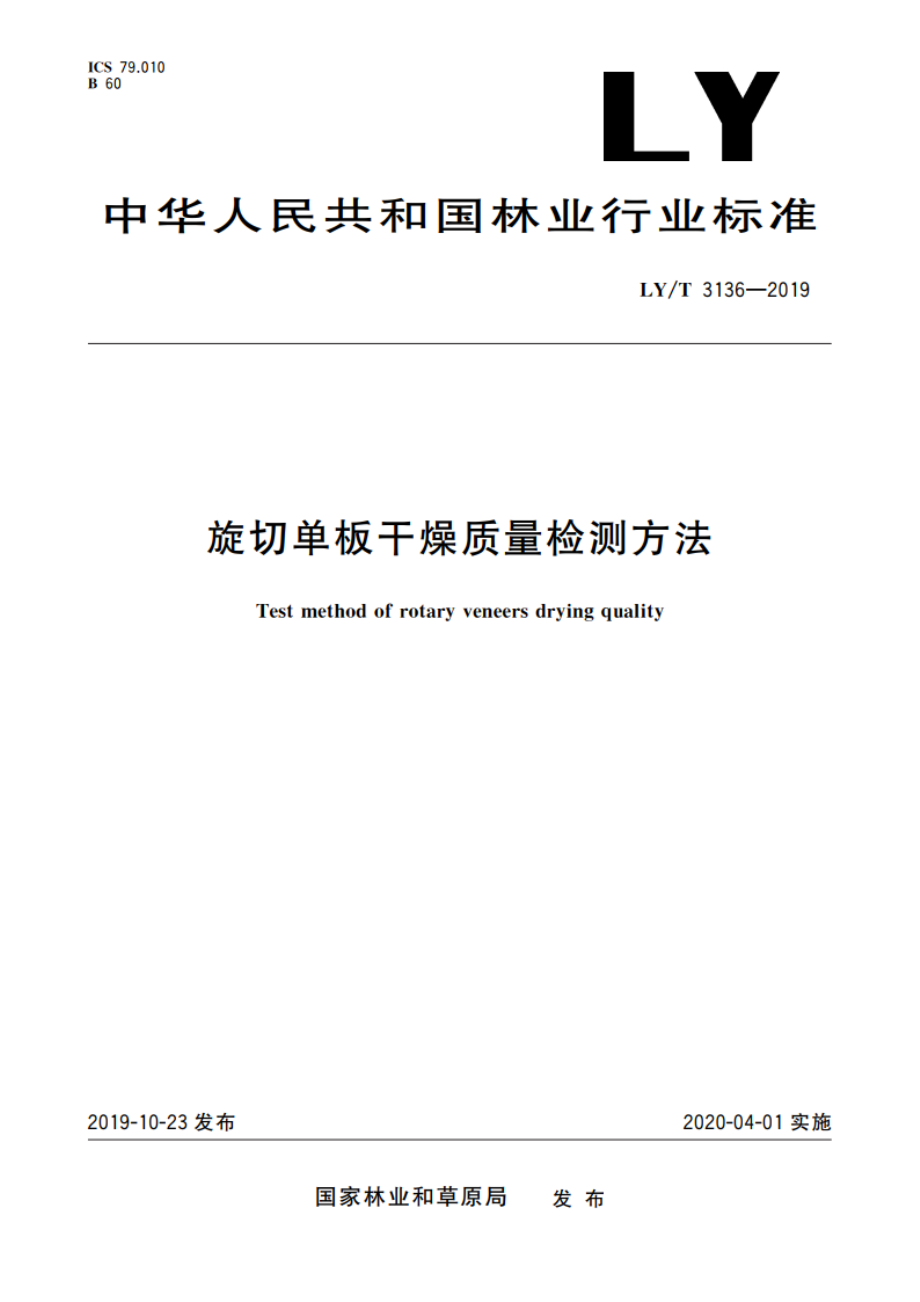 ICS 79.010
B 60

LY

中华人民共和国林业行业标准

LY/T 3136—2019

旋切单板干燥质量检测方法

Test method of rotary veneers drying quality

2019-10-23 发布

2020-04-01 实施

国家林业和草原局 发布